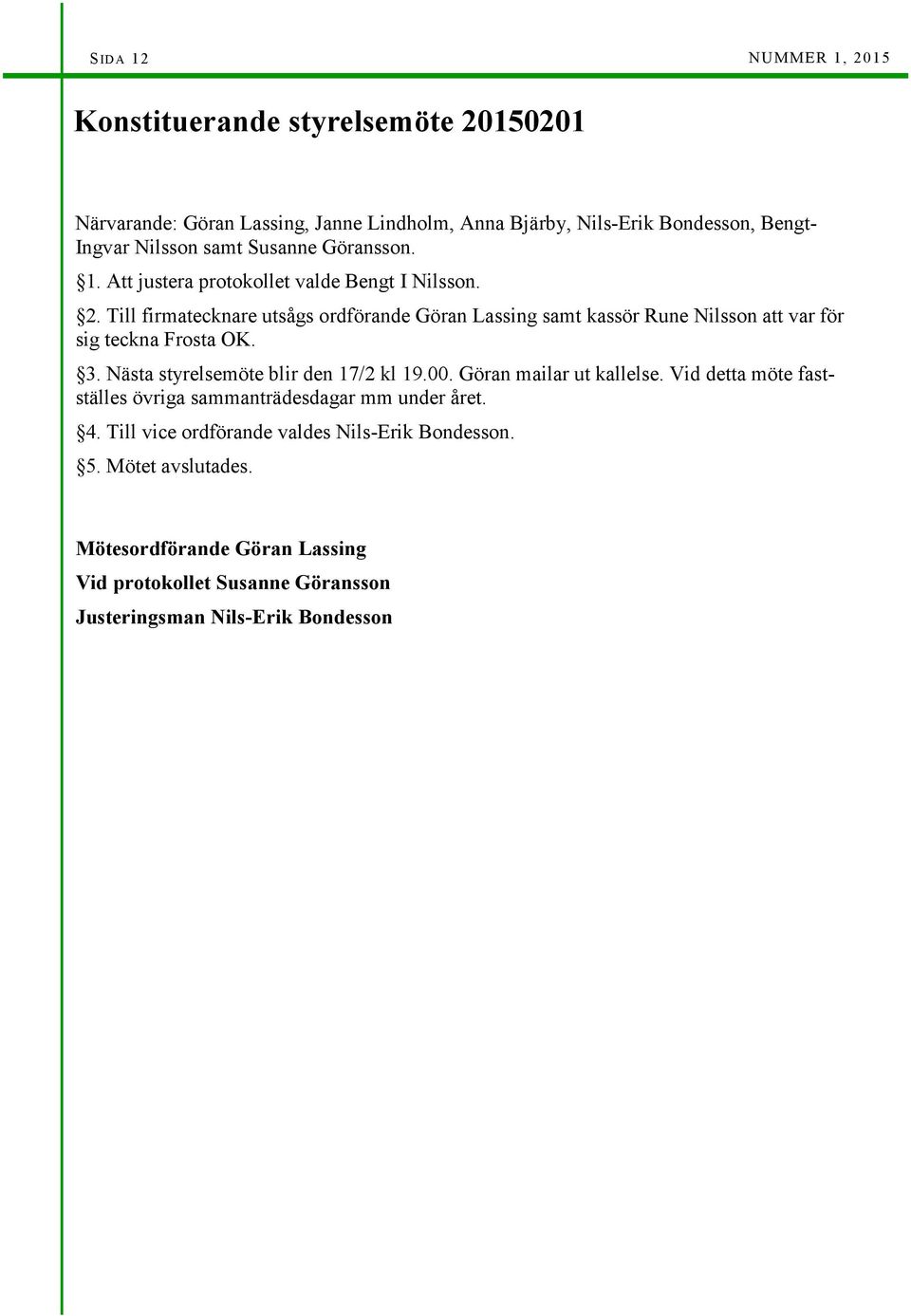 SIDA 12

NUMMER 1, 2015

Konstituerande styrelsemöte 20150201

Närvarande: Göran Lassing, Janne Lindholm, Anna Bjärby, Nils-Erik Bondesson, Bengt-Ingvar Nilsson samt Susanne Göransson.

§1. Att justera protokollet valde Bengt I Nilsson.

§2. Till firmatecknare utsågs ordförande Göran Lassing samt kassör Rune Nilsson att var för sig teckna Frosta OK.

§3. Nästa styrelsemöte blir den 17/2 kl 19.00. Göran mailar ut kallelse. Vid detta möte fastställes övriga sammanträdesdagar mm under året.

§4. Till vice ordförande valdes Nils-Erik Bondesson.

§5. Mötet avslutades.

Mötesordförande Göran Lassing

Vid protokollet Susanne Göransson

Justeringsman Nils-Erik Bondesson